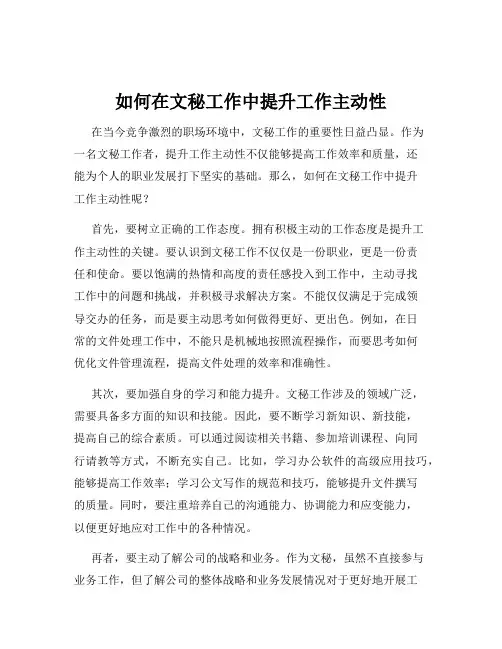 如何在文秘工作中提升工作主动性

在当今竞争激烈的职场环境中，文秘工作的重要性日益凸显。作为一名文秘工作者，提升工作主动性不仅能够提高工作效率和质量，还能为个人的职业发展打下坚实的基础。那么，如何在文秘工作中提升工作主动性呢？

首先，要树立正确的工作态度。拥有积极主动的工作态度是提升工作主动性的关键。要认识到文秘工作不仅仅是一份职业，更是一份责任和使命。要以饱满的热情和高度的责任感投入到工作中，主动寻找工作中的问题和挑战，并积极寻求解决方案。不能仅仅满足于完成领导交办的任务，而是要主动思考如何做得更好、更出色。例如，在日常的文件处理工作中，不能只是机械地按照流程操作，而要思考如何优化文件管理流程，提高文件处理的效率和准确性。

其次，要加强自身的学习和能力提升。文秘工作涉及的领域广泛，需要具备多方面的知识和技能。因此，要不断学习新知识、新技能，提高自己的综合素质。可以通过阅读相关书籍、参加培训课程、向同行请教等方式，不断充实自己。比如，学习办公软件的高级应用技巧，能够提高工作效率；学习公文写作的规范和技巧，能够提升文件撰写的质量。同时，要注重培养自己的沟通能力、协调能力和应变能力，以便更好地应对工作中的各种情况。

再者，要主动了解公司的战略和业务。作为文秘，虽然不直接参与业务工作，但了解公司的整体战略和业务发展情况对于更好地开展工